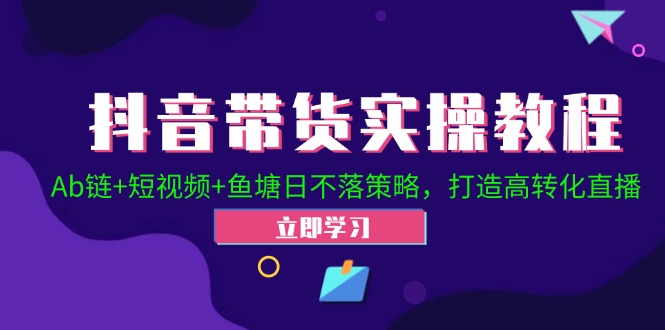 抖音带货实操教程

Ab链+短视频+鱼塘日不落策略，打造高转化直播

立即学习